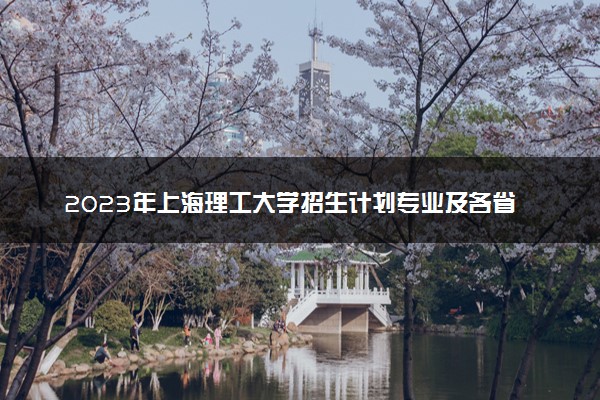 2023年上海理工大学招生计划专业及各省